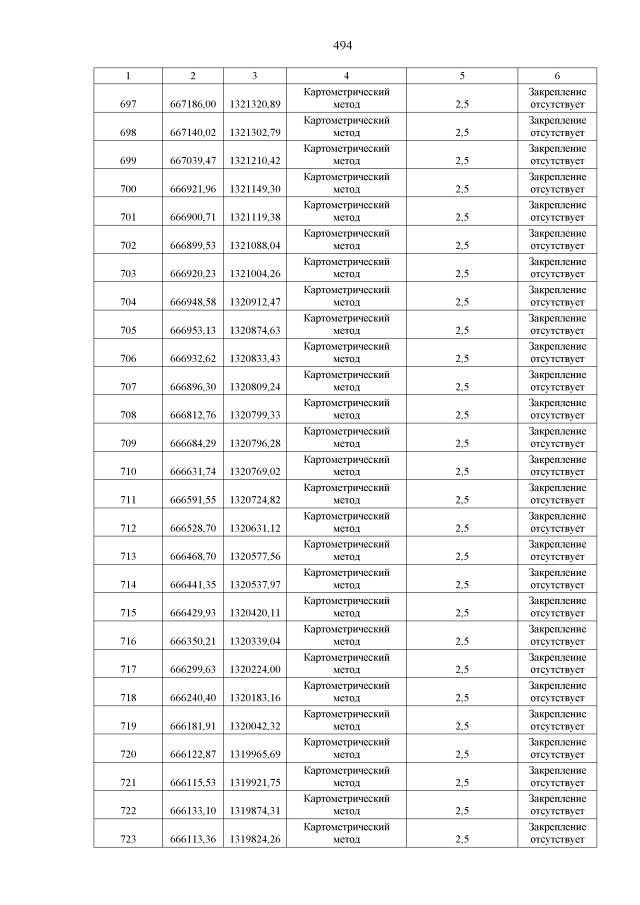 494

| 1 | 2 | 3 | 4 | 5 | 6 |
|---|---|---|---|---|---|
| 697 | 667186,00 | 1321320,89 | Картометрический метод | 2,5 | Закрепление отсутствует |
| 698 | 667140,02 | 1321302,79 | Картометрический метод | 2,5 | Закрепление отсутствует |
| 699 | 667039,47 | 1321210,42 | Картометрический метод | 2,5 | Закрепление отсутствует |
| 700 | 666921,96 | 1321149,30 | Картометрический метод | 2,5 | Закрепление отсутствует |
| 701 | 666900,71 | 1321119,38 | Картометрический метод | 2,5 | Закрепление отсутствует |
| 702 | 666899,53 | 1321088,04 | Картометрический метод | 2,5 | Закрепление отсутствует |
| 703 | 666920,23 | 1321004,26 | Картометрический метод | 2,5 | Закрепление отсутствует |
| 704 | 666948,58 | 1320912,47 | Картометрический метод | 2,5 | Закрепление отсутствует |
| 705 | 666953,13 | 1320874,63 | Картометрический метод | 2,5 | Закрепление отсутствует |
| 706 | 666932,62 | 1320833,43 | Картометрический метод | 2,5 | Закрепление отсутствует |
| 707 | 666896,30 | 1320809,24 | Картометрический метод | 2,5 | Закрепление отсутствует |
| 708 | 666812,76 | 1320799,33 | Картометрический метод | 2,5 | Закрепление отсутствует |
| 709 | 666684,29 | 1320796,28 | Картометрический метод | 2,5 | Закрепление отсутствует |
| 710 | 666631,74 | 1320769,02 | Картометрический метод | 2,5 | Закрепление отсутствует |
| 711 | 666591,55 | 1320724,82 | Картометрический метод | 2,5 | Закрепление отсутствует |
| 712 | 666528,70 | 1320631,12 | Картометрический метод | 2,5 | Закрепление отсутствует |
| 713 | 666468,70 | 1320577,56 | Картометрический метод | 2,5 | Закрепление отсутствует |
| 714 | 666441,35 | 1320537,97 | Картометрический метод | 2,5 | Закрепление отсутствует |
| 715 | 666429,93 | 1320420,11 | Картометрический метод | 2,5 | Закрепление отсутствует |
| 716 | 666350,21 | 1320339,04 | Картометрический метод | 2,5 | Закрепление отсутствует |
| 717 | 666299,63 | 1320224,00 | Картометрический метод | 2,5 | Закрепление отсутствует |
| 718 | 666240,40 | 1320183,16 | Картометрический метод | 2,5 | Закрепление отсутствует |
| 719 | 666181,91 | 1320042,32 | Картометрический метод | 2,5 | Закрепление отсутствует |
| 720 | 666122,87 | 1319965,69 | Картометрический метод | 2,5 | Закрепление отсутствует |
| 721 | 666115,53 | 1319921,75 | Картометрический метод | 2,5 | Закрепление отсутствует |
| 722 | 666133,10 | 1319874,31 | Картометрический метод | 2,5 | Закрепление отсутствует |
| 723 | 666113,36 | 1319824,26 | Картометрический метод | 2,5 | Закрепление отсутствует |